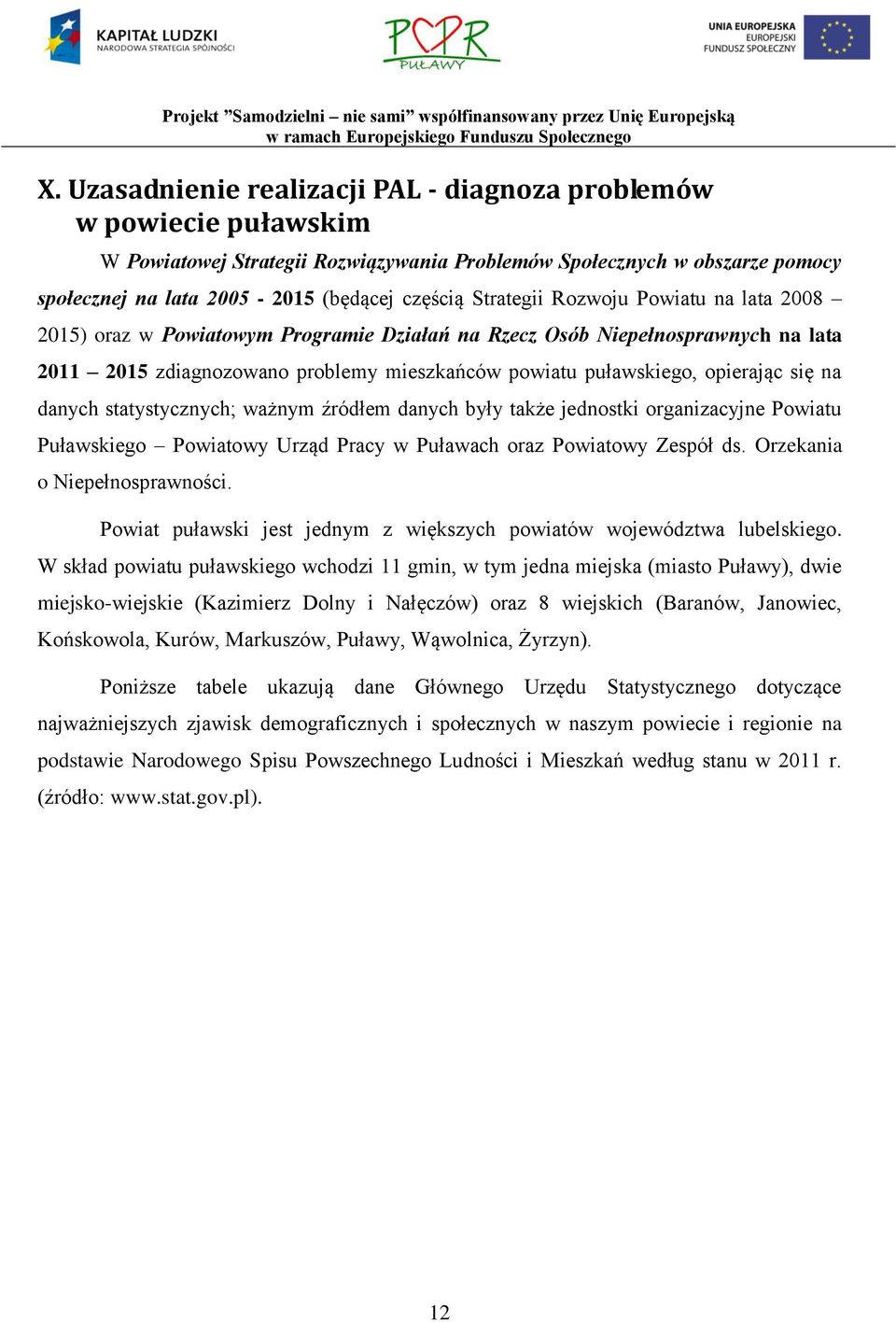 KAPITAŁ LUDZKI
NARODOWA STRATEGIA SPÓJNOŚCI

PCPR
PUŁAWY

UNIA EUROPEJSKA
EUROPEJSKI
FUNDUSZ SPOŁECZNY

Projekt ”Samodzielni – nie sami” współfinansowany przez Unię Europejską
w ramach Europejskiego Funduszu Społecznego

X. Uzasadnienie realizacji PAL - diagnoza problemów w powiecie puławskim

W Powiatowej Strategii Rozwiązywania Problemów Społecznych w obszarze pomocy społecznej na lata 2005 - 2015 (będącej częścią Strategii Rozwoju Powiatu na lata 2008 – 2015) oraz w Powiatowym Programie Działań na Rzecz Osób Niepełnosprawnych na lata 2011 – 2015 zdiagnozowano problemy mieszkańców powiatu puławskiego, opierając się na danych statystycznych; ważnym źródłem danych były także jednostki organizacyjne Powiatu Puławskiego – Powiatowy Urząd Pracy w Puławach oraz Powiatowy Zespół ds. Orzekania o Niepełnosprawności.

Powiat puławski jest jednym z większych powiatów województwa lubelskiego. W skład powiatu puławskiego wchodzi 11 gmin, w tym jedna miejska (miasto Puławy), dwie miejsko-wiejskie (Kazimierz Dolny i Nałęczów) oraz 8 wiejskich (Baranów, Janowiec, Końskowola, Kurów, Markuszów, Puławy, Wąwolnica, Żyrzyn).

Poniższe tabele ukazują dane Głównego Urzędu Statystycznego dotyczące najważniejszych zjawisk demograficznych i społecznych w naszym powiecie i regionie na podstawie Narodowego Spisu Powszechnego Ludności i Mieszkań według stanu w 2011 r. (źródło: www.stat.gov.pl).

12